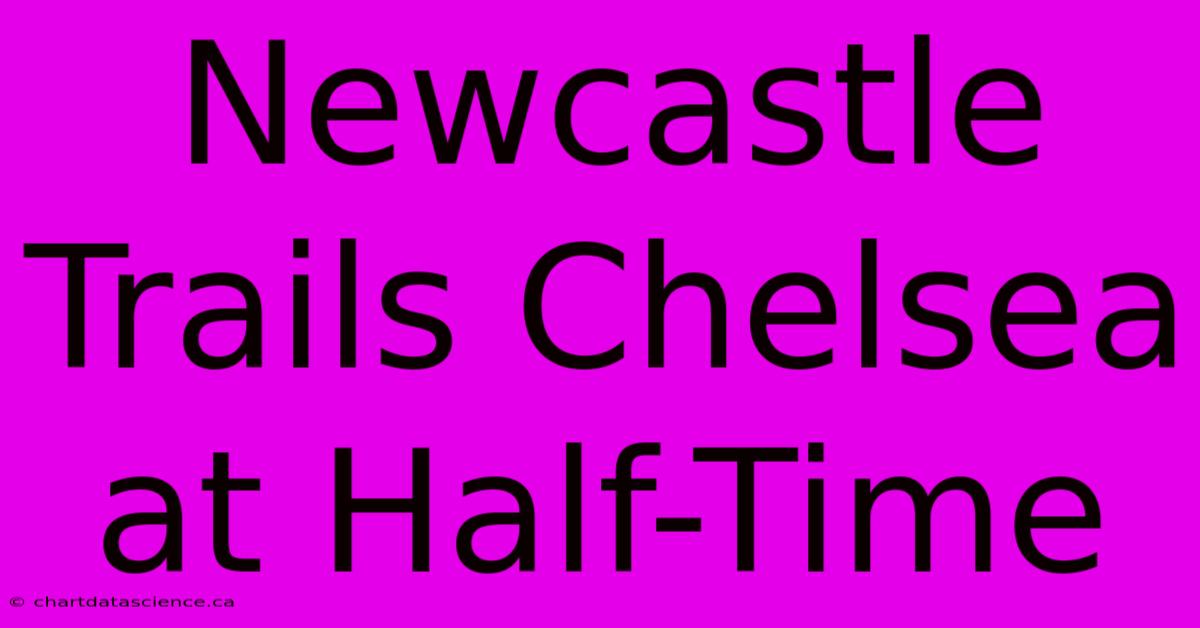 Newcastle Trails Chelsea at Half-Time

© chartdatascience.ca